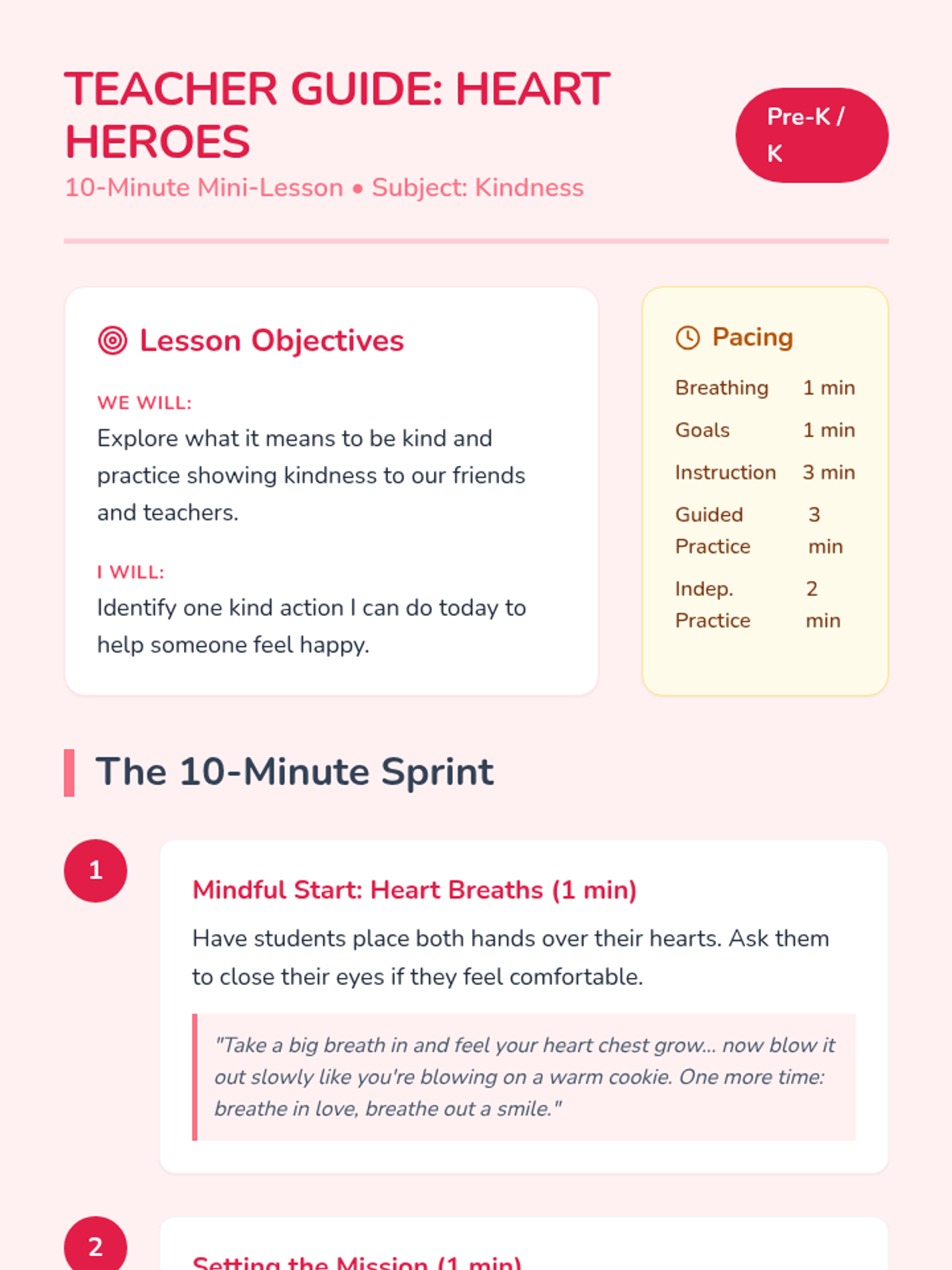 TEACHER GUIDE: HEART HEROES

10-Minute Mini-Lesson • Subject: Kindness

Pre-K / K

Lesson Objectives

WE WILL:

Explore what it means to be kind and practice showing kindness to our friends and teachers.

I WILL:

Identify one kind action I can do today to help someone feel happy.

Pacing

Breathing 1 min
Goals 1 min
Instruction 3 min
Guided Practice 3 min
Indep. Practice 2 min

The 10-Minute Sprint

1

Mindful Start: Heart Breaths (1 min)

Have students place both hands over their hearts. Ask them to close their eyes if they feel comfortable.

"Take a big breath in and feel your heart chest grow... now blow it out slowly like you're blowing on a warm cookie. One more time: breathe in love, breathe out a smile."

2

Setting the Mission (1 min)